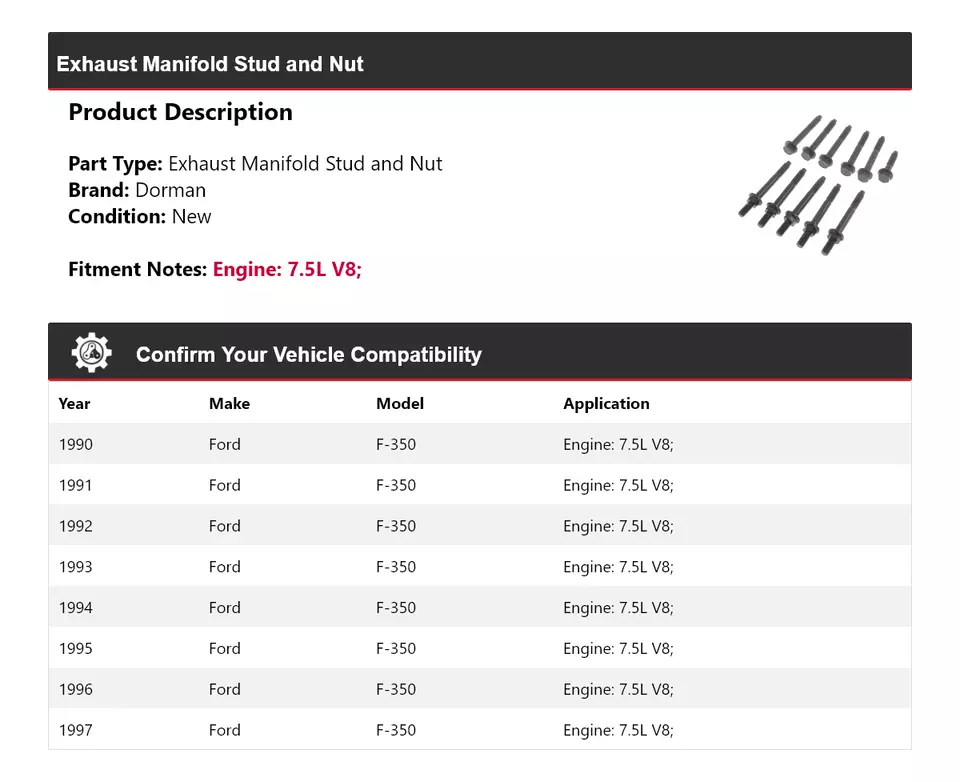 Exhaust Manifold Stud and Nut

Product Description

Part Type: Exhaust Manifold Stud and Nut
Brand: Dorman
Condition: New

Fitment Notes: Engine: 7.5L V8;

Confirm Your Vehicle Compatibility

| Year | Make | Model | Application |
|---|---|---|---|
| 1990 | Ford | F-350 | Engine: 7.5L V8; |
| 1991 | Ford | F-350 | Engine: 7.5L V8; |
| 1992 | Ford | F-350 | Engine: 7.5L V8; |
| 1993 | Ford | F-350 | Engine: 7.5L V8; |
| 1994 | Ford | F-350 | Engine: 7.5L V8; |
| 1995 | Ford | F-350 | Engine: 7.5L V8; |
| 1996 | Ford | F-350 | Engine: 7.5L V8; |
| 1997 | Ford | F-350 | Engine: 7.5L V8; |